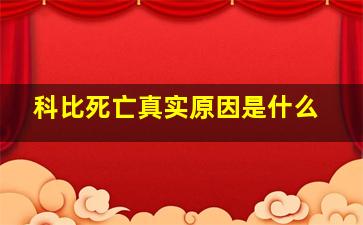 科比死亡真实原因是什么